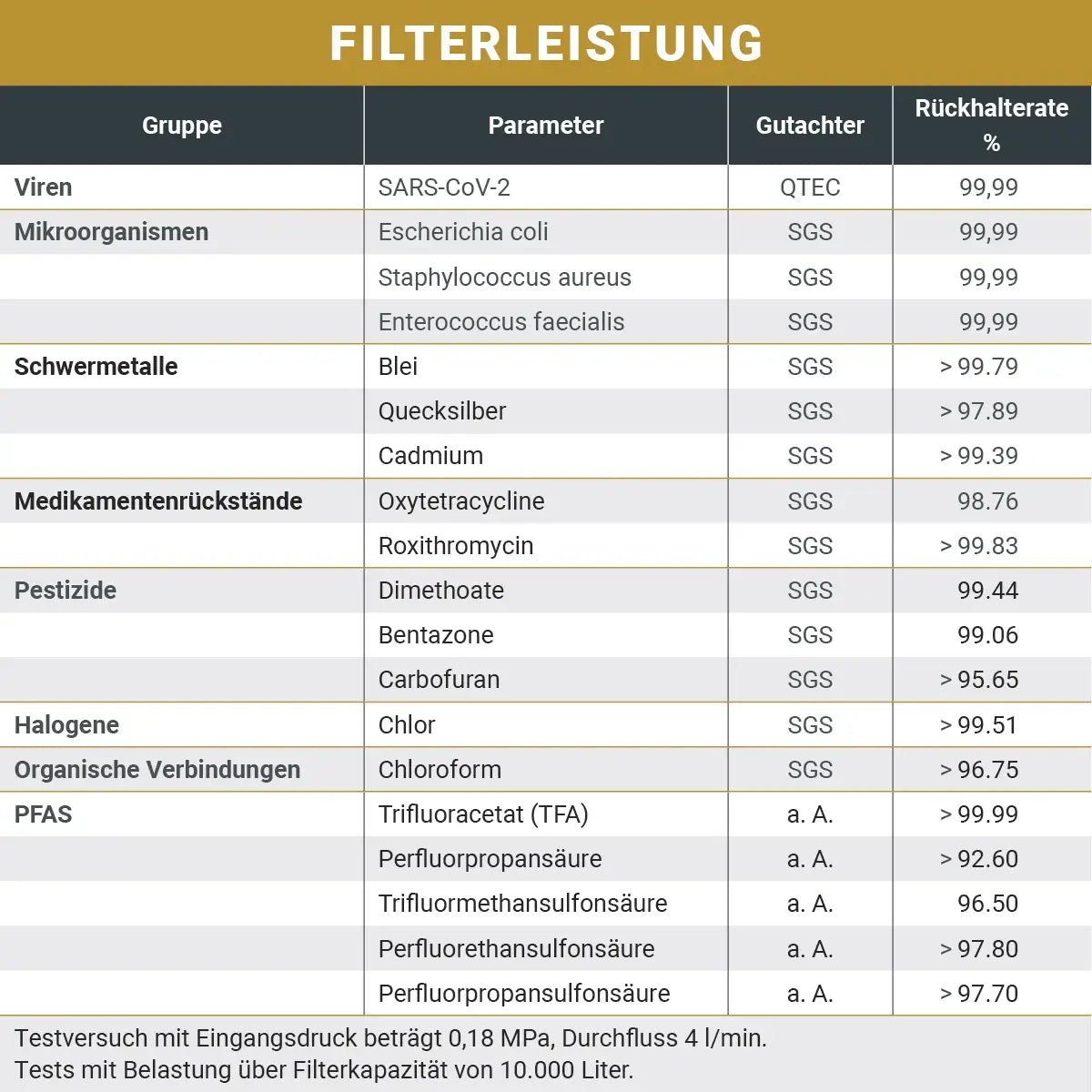 FILTERLEISTUNG

| Gruppe | Parameter | Gutachter | Rückhalterate % |
|---|---|---|---|
| Viren | SARS-CoV-2 | QTEC | 99,99 |
| Mikroorganismen | Escherichia coli | SGS | 99,99 |
| | Staphylococcus aureus | SGS | 99,99 |
| | Enterococcus faecialis | SGS | 99,99 |
| Schwermetalle | Blei | SGS | > 99.79 |
| | Quecksilber | SGS | > 97.89 |
| | Cadmium | SGS | > 99.39 |
| Medikamentenrückstände | Oxytetracycline | SGS | 98.76 |
| | Roxithromycin | SGS | > 99.83 |
| Pestizide | Dimethoate | SGS | 99.44 |
| | Bentazone | SGS | 99.06 |
| | Carbofuran | SGS | > 95.65 |
| Halogene | Chlor | SGS | > 99.51 |
| Organische Verbindungen | Chloroform | SGS | > 96.75 |
| PFAS | Trifluoracetat (TFA) | a. A. | > 99.99 |
| | Perfluorpropansäure | a. A. | > 92.60 |
| | Trifluormethansulfonsäure | a. A. | 96.50 |
| | Perfluorethansulfonsäure | a. A. | > 97.80 |
| | Perfluorpropansulfonsäure | a. A. | > 97.70 |

Testversuch mit Eingangsdruck beträgt 0,18 MPa, Durchfluss 4 l/min.
Tests mit Belastung über Filterkapazität von 10.000 Liter.